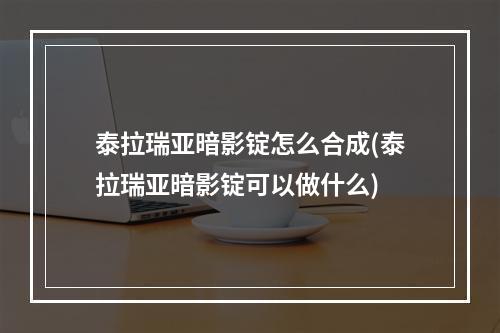 泰拉瑞亚暗影锭怎么合成(泰拉瑞亚暗影锭可以做什么)